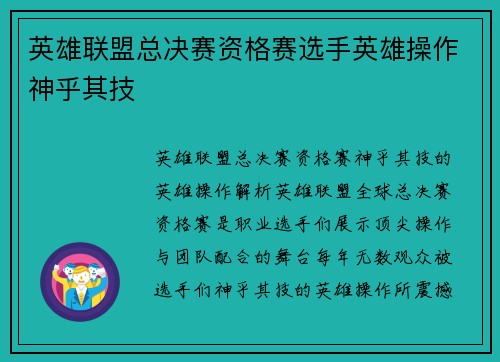 英雄联盟总决赛资格赛选手英雄操作神乎其技

英雄联盟总决赛资格赛神乎其技的英雄操作解析英雄联盟全球总决赛资格赛是职业选手们展示顶尖操作与团队配合的舞台每年无数观众被选手们神乎其技的英雄操作所震撼